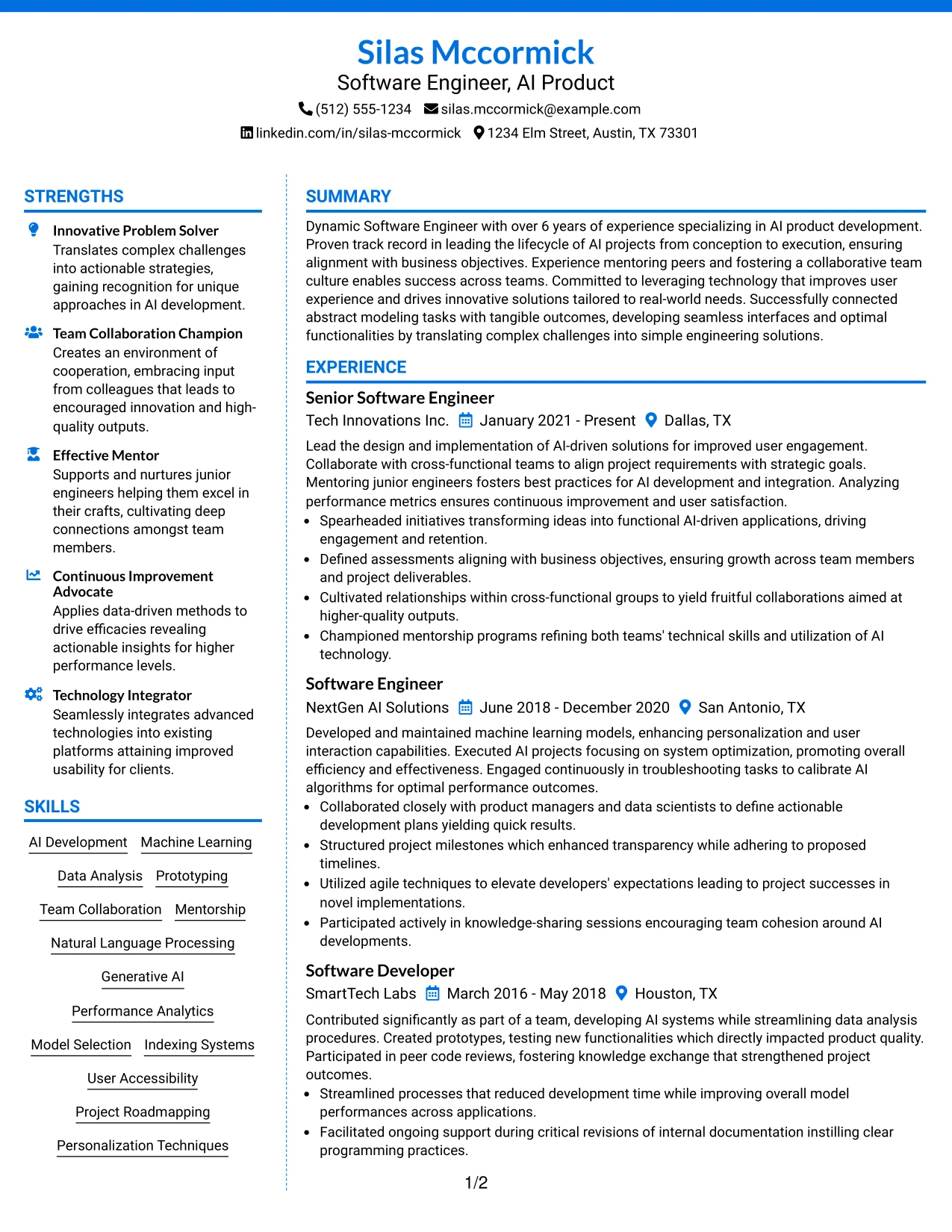 Silas Mccormick
Software Engineer, AI Product
(512) 555-1234 silas.mccormick@example.com
linkedin.com/in/silas-mccormick 1234 Elm Street, Austin, TX 73301

STRENGTHS

Innovative Problem Solver
Translates complex challenges into actionable strategies, gaining recognition for unique approaches in AI development.

Team Collaboration Champion
Creates an environment of cooperation, embracing input from colleagues that leads to encouraged innovation and high-quality outputs.

Effective Mentor
Supports and nurtures junior engineers helping them excel in their crafts, cultivating deep connections amongst team members.

Continuous Improvement Advocate
Applies data-driven methods to drive efficacies revealing actionable insights for higher performance levels.

Technology Integrator
Seamlessly integrates advanced technologies into existing platforms attaining improved usability for clients.

SKILLS

AI Development Machine Learning
Data Analysis Prototyping
Team Collaboration Mentorship
Natural Language Processing
Generative AI
Performance Analytics
Model Selection Indexing Systems
User Accessibility
Project Roadmapping
Personalization Techniques

SUMMARY

Dynamic Software Engineer with over 6 years of experience specializing in AI product development. Proven track record in leading the lifecycle of AI projects from conception to execution, ensuring alignment with business objectives. Experience mentoring peers and fostering a collaborative team culture enables success across teams. Committed to leveraging technology that improves user experience and drives innovative solutions tailored to real-world needs. Successfully connected abstract modeling tasks with tangible outcomes, developing seamless interfaces and optimal functionalities by translating complex challenges into simple engineering solutions.

EXPERIENCE

Senior Software Engineer
Tech Innovations Inc. January 2021 - Present Dallas, TX

Lead the design and implementation of AI-driven solutions for improved user engagement. Collaborate with cross-functional teams to align project requirements with strategic goals. Mentoring junior engineers fosters best practices for AI development and integration. Analyzing performance metrics ensures continuous improvement and user satisfaction.
• Spearheaded initiatives transforming ideas into functional AI-driven applications, driving engagement and retention.
• Defined assessments aligning with business objectives, ensuring growth across team members and project deliverables.
• Cultivated relationships within cross-functional groups to yield fruitful collaborations aimed at higher-quality outputs.
• Championed mentorship programs refining both teams' technical skills and utilization of AI technology.

Software Engineer
NextGen AI Solutions June 2018 - December 2020 San Antonio, TX

Developed and maintained machine learning models, enhancing personalization and user interaction capabilities. Executed AI projects focusing on system optimization, promoting overall efficiency and effectiveness. Engaged continuously in troubleshooting tasks to calibrate AI algorithms for optimal performance outcomes.
• Collaborated closely with product managers and data scientists to define actionable development plans yielding quick results.
• Structured project milestones which enhanced transparency while adhering to proposed timelines.
• Utilized agile techniques to elevate developers' expectations leading to project successes in novel implementations.
• Participated actively in knowledge-sharing sessions encouraging team cohesion around AI developments.

Software Developer
SmartTech Labs March 2016 - May 2018 Houston, TX

Contributed significantly as part of a team, developing AI systems while streamlining data analysis procedures. Created prototypes, testing new functionalities which directly impacted product quality. Participated in peer code reviews, fostering knowledge exchange that strengthened project outcomes.
• Streamlined processes that reduced development time while improving overall model performances across applications.
• Facilitated ongoing support during critical revisions of internal documentation instilling clear programming practices.

1/2